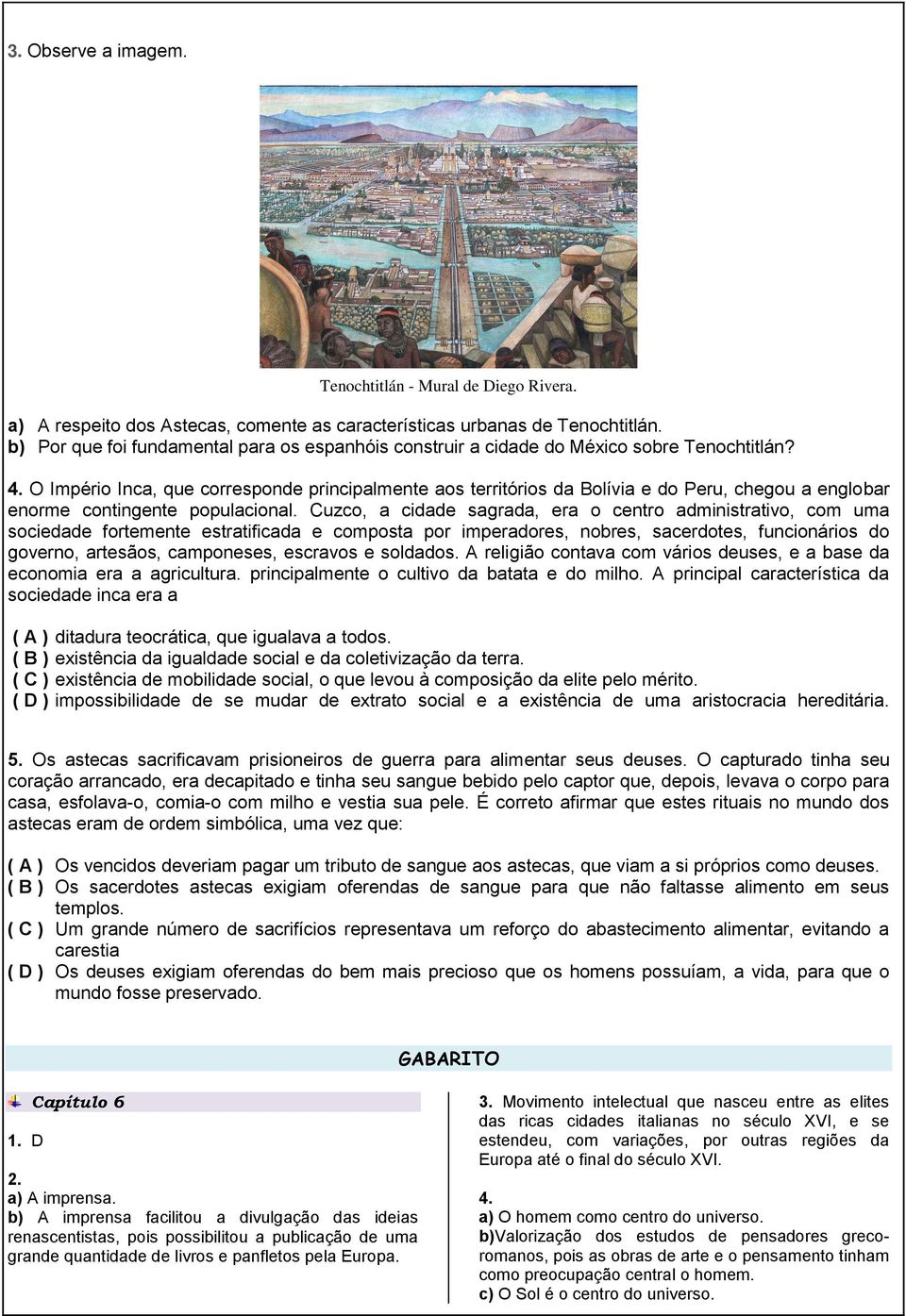 3. Observe a imagem.

Tenochtitlán - Mural de Diego Rivera.

a) A respeito dos Astecas, comente as características urbanas de Tenochtitlán.
b) Por que foi fundamental para os espanhóis construir a cidade do México sobre Tenochtitlán?

4. O Império Inca, que corresponde principalmente aos territórios da Bolívia e do Peru, chegou a englobar enorme contingente populacional. Cuzco, a cidade sagrada, era o centro administrativo, com uma sociedade fortemente estratificada e composta por imperadores, nobres, sacerdotes, funcionários do governo, artesãos, camponeses, escravos e soldados. A religião contava com vários deuses, e a base da economia era a agricultura. principalmente o cultivo da batata e do milho. A principal característica da sociedade inca era a

( A ) ditadura teocrática, que igualava a todos.
( B ) existência da igualdade social e da coletivização da terra.
( C ) existência de mobilidade social, o que levou à composição da elite pelo mérito.
( D ) impossibilidade de se mudar de extrato social e a existência de uma aristocracia hereditária.

5. Os astecas sacrificavam prisioneiros de guerra para alimentar seus deuses. O capturado tinha seu coração arrancado, era decapitado e tinha seu sangue bebido pelo captor que, depois, levava o corpo para casa, esfolava-o, comia-o com milho e vestia sua pele. É correto afirmar que estes rituais no mundo dos astecas eram de ordem simbólica, uma vez que:

( A ) Os vencidos deveriam pagar um tributo de sangue aos astecas, que viam a si próprios como deuses.
( B ) Os sacerdotes astecas exigiam oferendas de sangue para que não faltasse alimento em seus templos.
( C ) Um grande número de sacrifícios representava um reforço do abastecimento alimentar, evitando a carestia
( D ) Os deuses exigiam oferendas do bem mais precioso que os homens possuíam, a vida, para que o mundo fosse preservado.

GABARITO

Capítulo 6

1. D

2.
a) A imprensa.
b) A imprensa facilitou a divulgação das ideias renascentistas, pois possibilitou a publicação de uma grande quantidade de livros e panfletos pela Europa.

3. Movimento intelectual que nasceu entre as elites das ricas cidades italianas no século XVI, e se estendeu, com variações, por outras regiões da Europa até o final do século XVI.

4.
a) O homem como centro do universo.
b)Valorização dos estudos de pensadores greco-romanos, pois as obras de arte e o pensamento tinham como preocupação central o homem.
c) O Sol é o centro do universo.